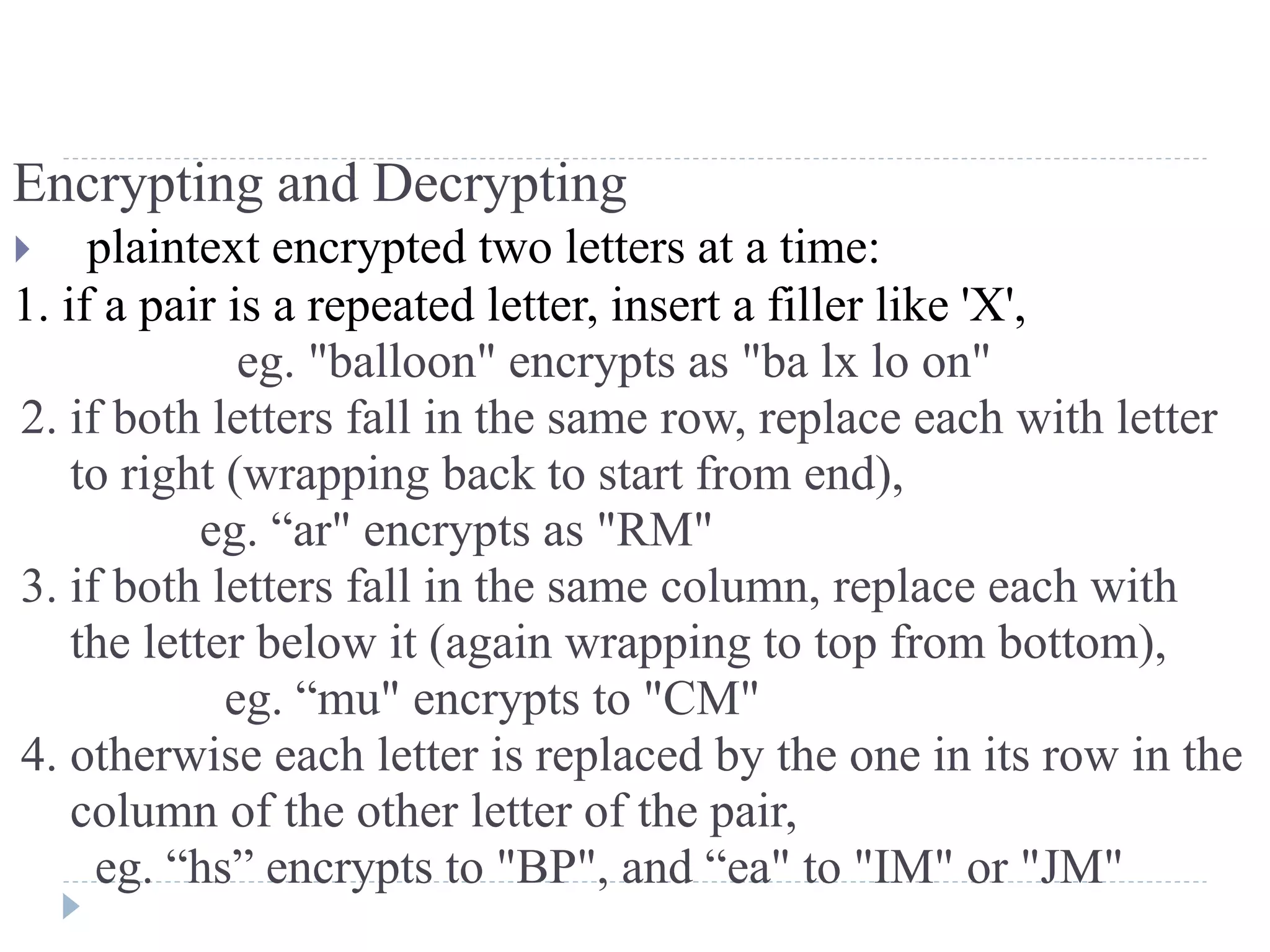 Encrypting and Decrypting

plaintext encrypted two letters at a time:

1. if a pair is a repeated letter, insert a filler like 'X', eg. "balloon" encrypts as "ba lx lo on"

2. if both letters fall in the same row, replace each with letter to right (wrapping back to start from end), eg. “ar" encrypts as "RM"

3. if both letters fall in the same column, replace each with the letter below it (again wrapping to top from bottom), eg. “mu" encrypts to "CM"

4. otherwise each letter is replaced by the one in its row in the column of the other letter of the pair, eg. “hs” encrypts to "BP", and “ea" to "IM" or "JM"